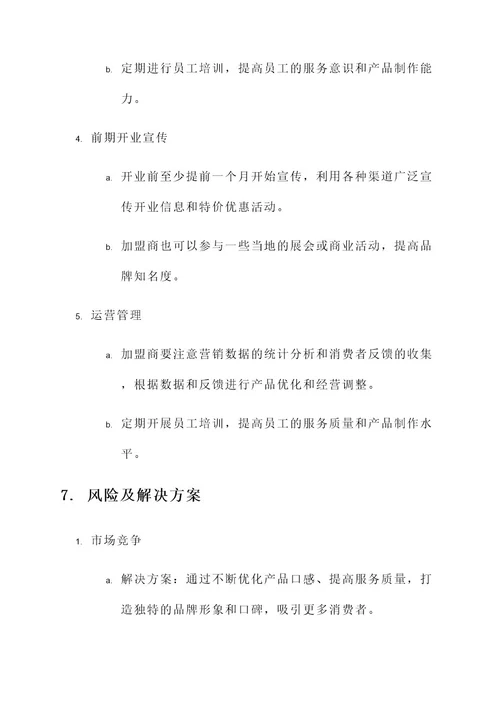 b. 定期进行员工培训，提高员工的服务意识和产品制作能力。

4. 前期开业宣传

a. 开业前至少提前一个月开始宣传，利用各种渠道广泛宣传开业信息和特价优惠活动。

b. 加盟商也可以参与一些当地的展会或商业活动，提高品牌知名度。

5. 运营管理

a. 加盟商要注意营销数据的统计分析和消费者反馈的收集，根据数据和反馈进行产品优化和经营调整。

b. 定期开展员工培训，提高员工的服务质量和产品制作水平。

7. 风险及解决方案

1. 市场竞争

a. 解决方案：通过不断优化产品口感、提高服务质量，打造独特的品牌形象和口碑，吸引更多消费者。